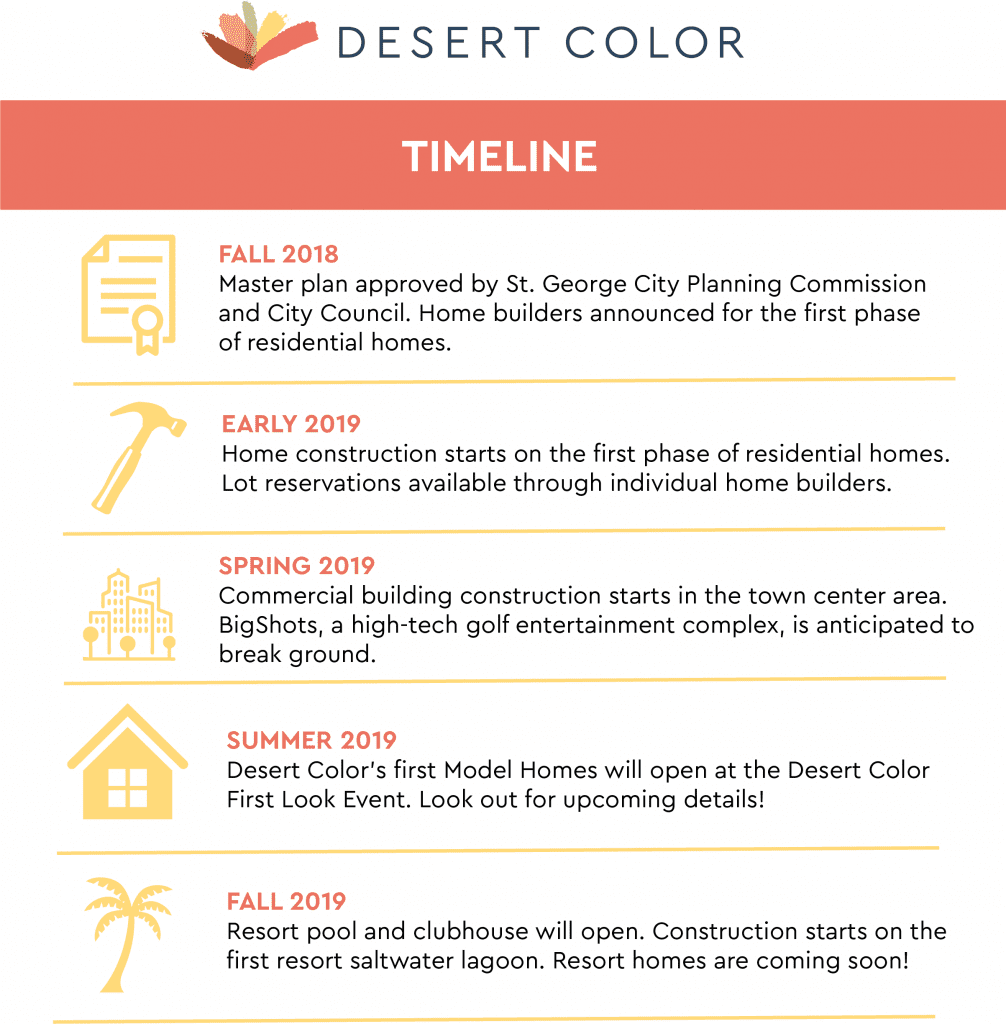 DESERT COLOR

TIMELINE

FALL 2018
Master plan approved by St. George City Planning Commission and City Council. Home builders announced for the first phase of residential homes.

EARLY 2019
Home construction starts on the first phase of residential homes. Lot reservations available through individual home builders.

SPRING 2019
Commercial building construction starts in the town center area. BigShots, a high-tech golf entertainment complex, is anticipated to break ground.

SUMMER 2019
Desert Color's first Model Homes will open at the Desert Color First Look Event. Look out for upcoming details!

FALL 2019
Resort pool and clubhouse will open. Construction starts on the first resort saltwater lagoon. Resort homes are coming soon!